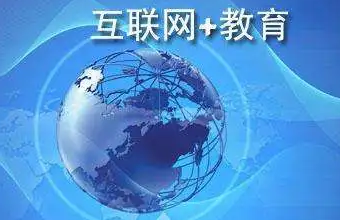 互联网+教育